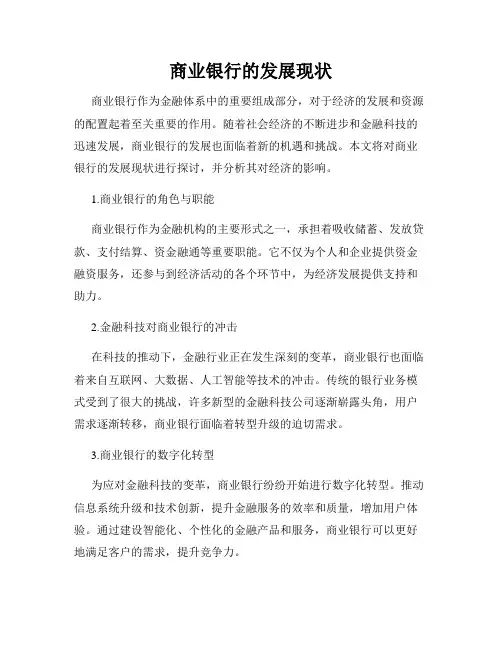 商业银行的发展现状

商业银行作为金融体系中的重要组成部分，对于经济的发展和资源的配置起着至关重要的作用。随着社会经济的不断进步和金融科技的迅速发展，商业银行的发展也面临着新的机遇和挑战。本文将对商业银行的发展现状进行探讨，并分析其对经济的影响。

1.商业银行的角色与职能

商业银行作为金融机构的主要形式之一，承担着吸收储蓄、发放贷款、支付结算、资金融通等重要职能。它不仅为个人和企业提供资金融资服务，还参与到经济活动的各个环节中，为经济发展提供支持和助力。

2.金融科技对商业银行的冲击

在科技的推动下，金融行业正在发生深刻的变革，商业银行也面临着来自互联网、大数据、人工智能等技术的冲击。传统的银行业务模式受到了很大的挑战，许多新型的金融科技公司逐渐崭露头角，用户需求逐渐转移，商业银行面临着转型升级的迫切需求。

3.商业银行的数字化转型

为应对金融科技的变革，商业银行纷纷开始进行数字化转型。推动信息系统升级和技术创新，提升金融服务的效率和质量，增加用户体验。通过建设智能化、个性化的金融产品和服务，商业银行可以更好地满足客户的需求，提升竞争力。